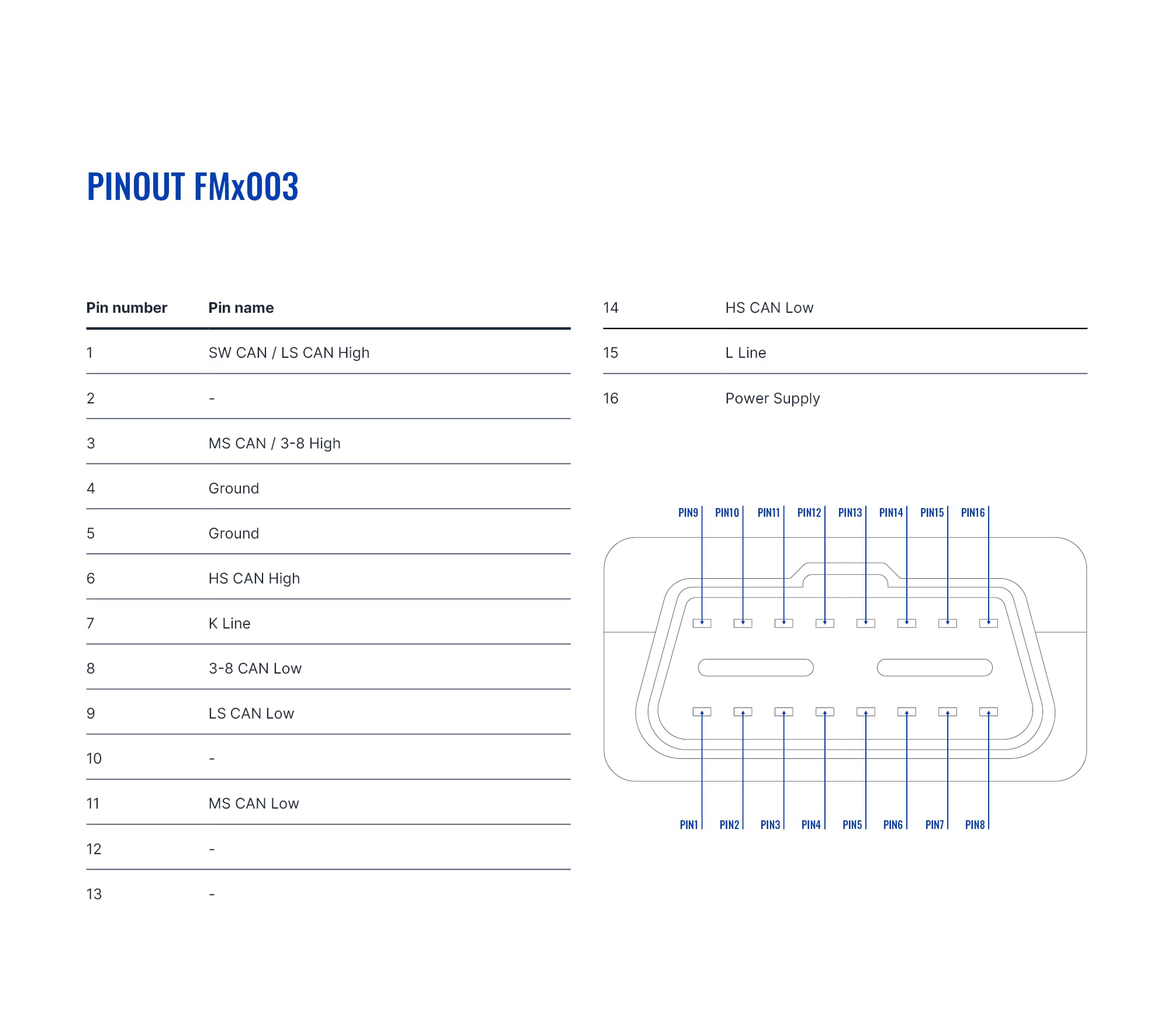 PINOUT FMx003

| Pin number | Pin name |
|---|---|
| 1 | SW CAN / LS CAN High |
| 2 | - |
| 3 | MS CAN / 3-8 High |
| 4 | Ground |
| 5 | Ground |
| 6 | HS CAN High |
| 7 | K Line |
| 8 | 3-8 CAN Low |
| 9 | LS CAN Low |
| 10 | - |
| 11 | MS CAN Low |
| 12 | - |
| 13 | - |
| 14 | HS CAN Low |
| 15 | L Line |
| 16 | Power Supply |

PIN9 PIN10 PIN11 PIN12 PIN13 PIN14 PIN15 PIN16

PIN1 PIN2 PIN3 PIN4 PIN5 PIN6 PIN7 PIN8